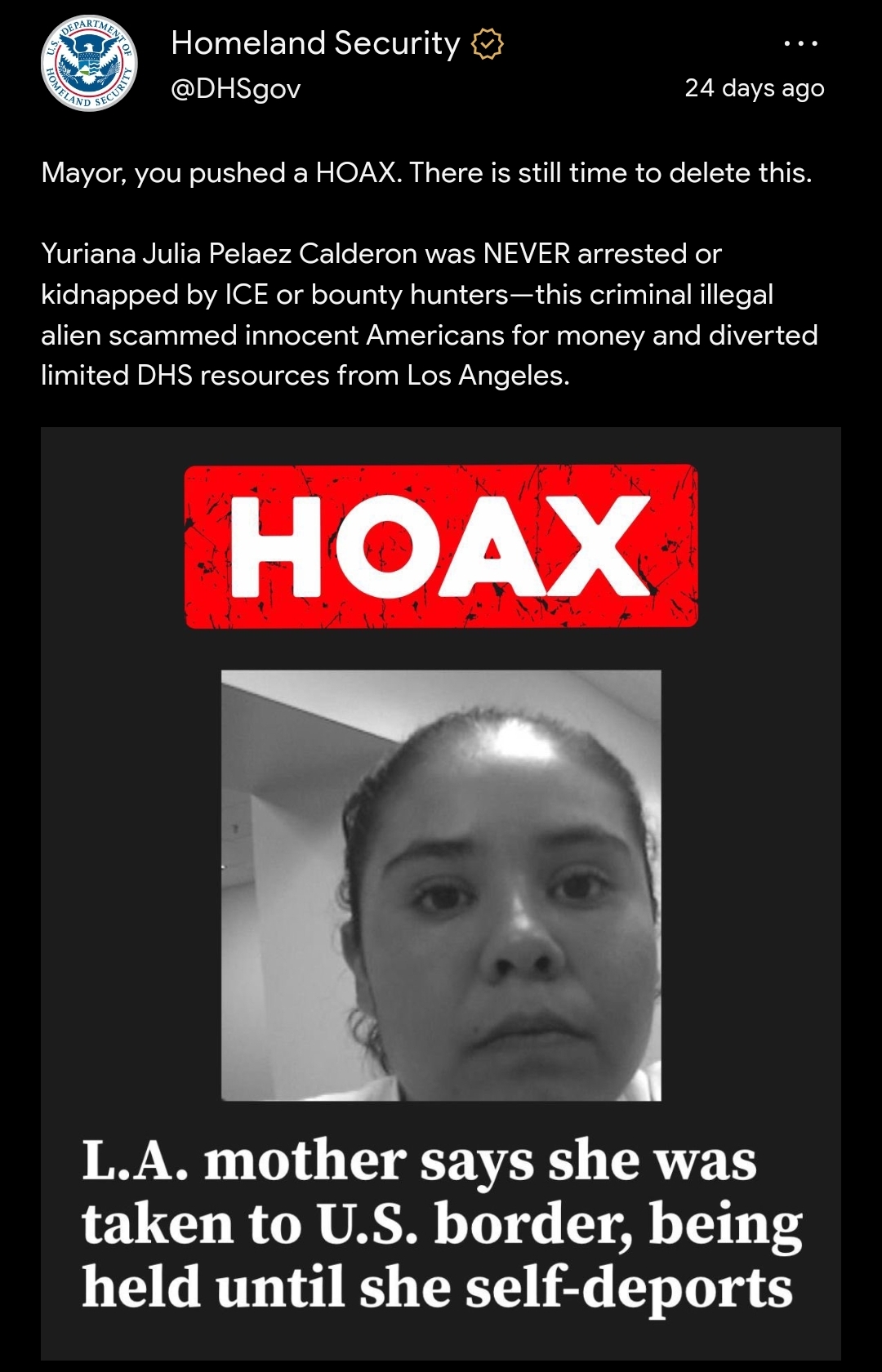 U.S. DEPARTMENT OF HOMELAND SECURITY

Homeland Security
@DHSgov
24 days ago

Mayor, you pushed a HOAX. There is still time to delete this.

Yuriana Julia Pelaez Calderon was NEVER arrested or kidnapped by ICE or bounty hunters—this criminal illegal alien scammed innocent Americans for money and diverted limited DHS resources from Los Angeles.

HOAX

L.A. mother says she was taken to U.S. border, being held until she self-deports